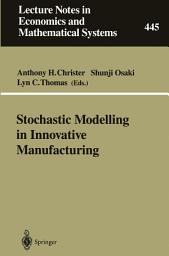 Lecture Notes in Economics and Mathematical Systems

445

Anthony H. Christer Shunji Osaki Lyn C. Thomas (Eds.)

Stochastic Modelling in Innovative Manufacturing

Springer